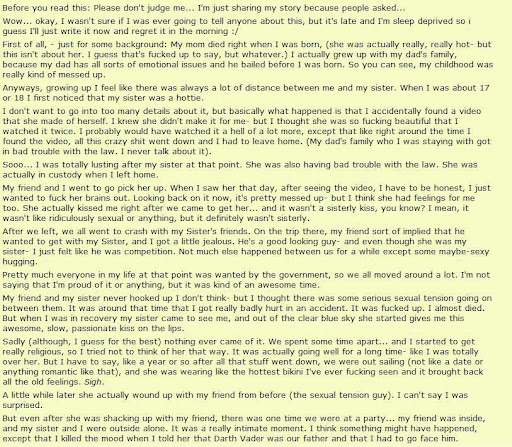 Before you read this: Please don't judge me... I'm just sharing my story because people asked...

Wow... okay, I wasn't sure if I was ever going to tell anyone about this, but it's late and I'm sleep deprived so i guess I'll just write it now and regret it in the morning :/

First of all, - just for some background: My mom died right when I was born, (she was actually really, really hot- but this isn't about her. I guess that's fucked up to say, but whatever.) I actually grew up with my dad's family, because my dad has all sorts of emotional issues and he bailed before I was born. So you can see, my childhood was really kind of messed up.

Anyways, growing up I feel like there was always a lot of distance between me and my sister. When I was about 17 or 18 I first noticed that my sister was a hottie.

I don't want to go into too many details about it, but basically what happened is that I accidentally found a video that she made of herself. I knew she didn't make it for me- but I thought she was so fucking beautiful that I watched it twice. I probably would have watched it a hell of a lot more, except that like right around the time I found the video, all this crazy shit went down and I had to leave home. (My dad's family who I was staying with got in bad trouble with the law. I never talk about it).

Sooo... I was totally lusting after my sister at that point. She was also having bad trouble with the law. She was actually in custody when I left home.

My friend and I went to go pick her up. When I saw her that day, after seeing the video, I have to be honest, I just wanted to fuck her brains out. Looking back on it now, it's pretty messed up- but I think she had feelings for me too. She actually kissed me right after we came to get her... and it wasn't a sisterly kiss, you know? I mean, it wasn't like ridiculously sexual or anything, but it definitely wasn't sisterly.

After we left, we all went to crash with my Sister's friends. On the trip there, my friend sort of implied that he wanted to get with my Sister, and I got a little jealous. He's a good looking guy- and even though she was my sister- I just felt like he was competition. Not much else happened between us for a while except some maybe-sexy hugging.

Pretty much everyone in my life at that point was wanted by the government, so we all moved around a lot. I'm not saying that I'm proud of it or anything, but it was kind of an awesome time.

My friend and my sister never hooked up I don't think- but I thought there was some serious sexual tension going on between them. It was around that time that I got really badly hurt in an accident. It was fucked up. I almost died. But when I was in recovery my sister came to see me, and out of the clear blue sky she started gives me this awesome, slow, passionate kiss on the lips.

Sadly (although, I guess for the best) nothing ever came of it. We spent some time apart... and I started to get really religious, so I tried not to think of her that way. It was actually going well for a long time- like I was totally over her. But I have to say, like a year or so after all that stuff went down, we were out sailing (not like a date or anything romantic like that), and she was wearing like the hottest bikini I've ever fucking seen and it brought back all the old feelings. Sigh.

A little while later she actually wound up with my friend from before (the sexual tension guy). I can't say I was surprised.

But even after she was shacking up with my friend, there was one time we were at a party... my friend was inside, and my sister and I were outside alone. It was a really intimate moment. I think something might have happened, except that I killed the mood when I told her that Darth Vader was our father and that I had to go face him.